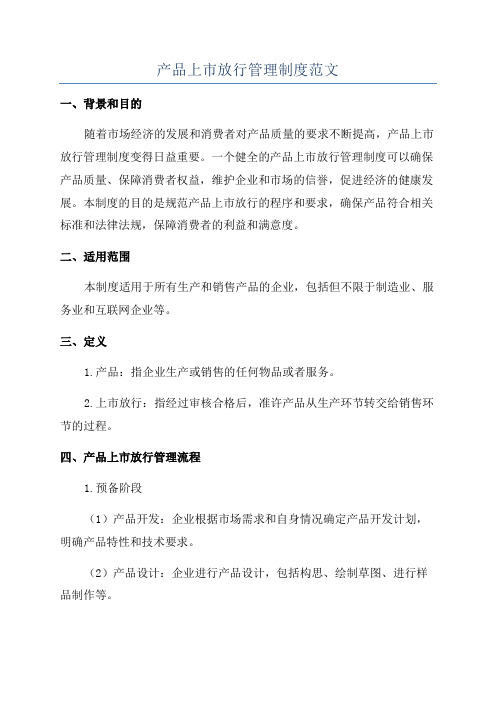 产品上市放行管理制度范文

一、背景和目的

随着市场经济的发展和消费者对产品质量的要求不断提高，产品上市放行管理制度变得日益重要。一个健全的产品上市放行管理制度可以确保产品质量、保障消费者权益，维护企业和市场的信誉，促进经济的健康发展。本制度的目的是规范产品上市放行的程序和要求，确保产品符合相关标准和法律法规，保障消费者的利益和满意度。

二、适用范围

本制度适用于所有生产和销售产品的企业，包括但不限于制造业、服务业和互联网企业等。

三、定义

1.产品：指企业生产或销售的任何物品或者服务。

2.上市放行：指经过审核合格后，准许产品从生产环节转交给销售环节的过程。

四、产品上市放行管理流程

1.预备阶段

（1）产品开发：企业根据市场需求和自身情况确定产品开发计划，明确产品特性和技术要求。

（2）产品设计：企业进行产品设计，包括构思、绘制草图、进行样品制作等。